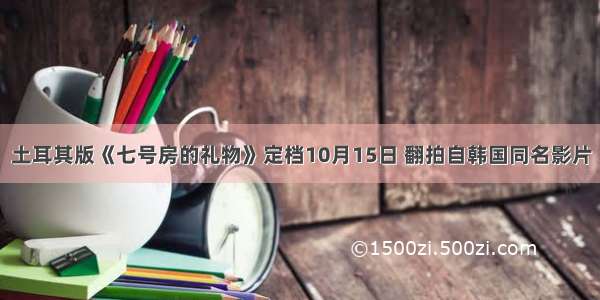 土耳其版《七号房的礼物》定档10月15日 翻拍自韩国同名影片

©1500zi.500zi.com